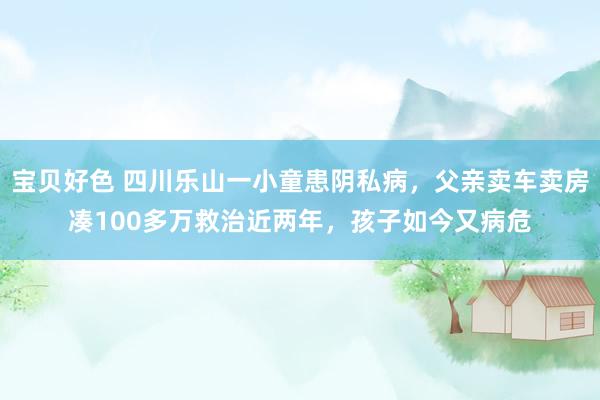 宝贝好色 四川乐山一小童患阴私病，父亲卖车卖房凑100多万救治近两年，孩子如今又病危